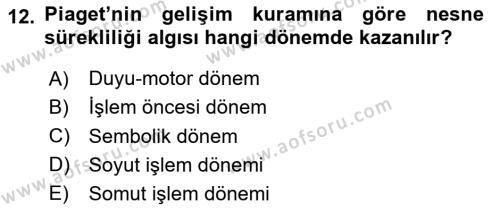 12. Piaget'nin gelişim kuramına göre nesne sürekliliği algısı hangi dönemde kazanılır?

A) Duyu-motor dönem
B) İşlem öncesi dönem
C) Sembolik dönem
D) Soyut işlem dönemi
E) Somut işlem dönemi

www.aofsoru.com
www.aofsoru.com
www.aofsoru.com
www.aofsoru.com